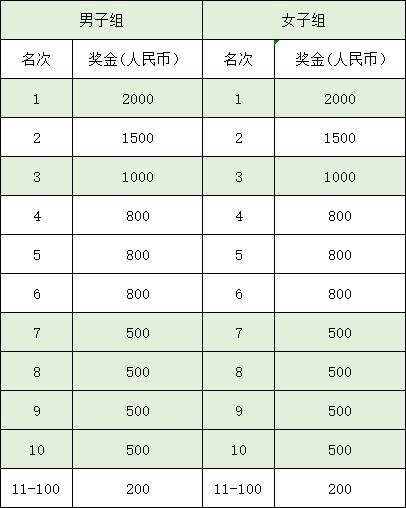 | 男子组 | | 女子组 | |
|---|---|---|---|
| 名次 | 奖金(人民币) | 名次 | 奖金(人民币) |
| 1 | 2000 | 1 | 2000 |
| 2 | 1500 | 2 | 1500 |
| 3 | 1000 | 3 | 1000 |
| 4 | 800 | 4 | 800 |
| 5 | 800 | 5 | 800 |
| 6 | 800 | 6 | 800 |
| 7 | 500 | 7 | 500 |
| 8 | 500 | 8 | 500 |
| 9 | 500 | 9 | 500 |
| 10 | 500 | 10 | 500 |
| 11-100 | 200 | 11-100 | 200 |